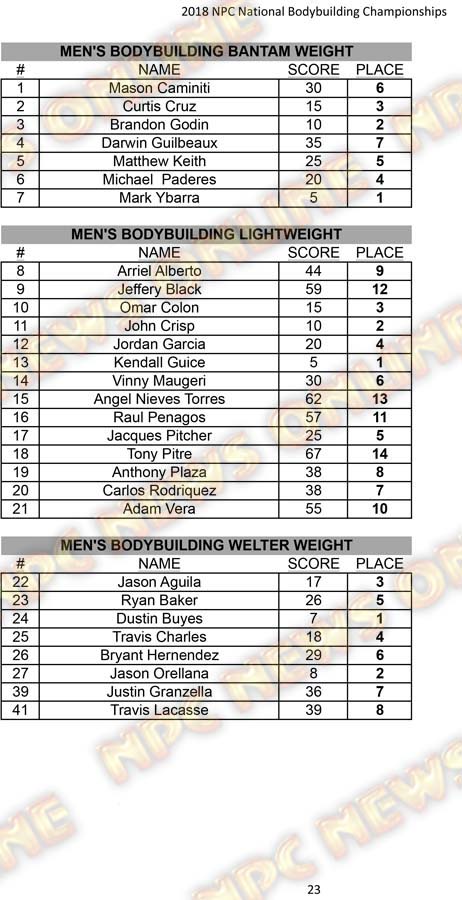 2018 NPC National Bodybuilding Championships

MEN'S BODYBUILDING BANTAM WEIGHT

| # | NAME | SCORE | PLACE |
|---|---|---|---|
| 1 | Mason Caminiti | 30 | 6 |
| 2 | Curtis Cruz | 15 | 3 |
| 3 | Brandon Godin | 10 | 2 |
| 4 | Darwin Guilbeaux | 35 | 7 |
| 5 | Matthew Keith | 25 | 5 |
| 6 | Michael Paderes | 20 | 4 |
| 7 | Mark Ybarra | 5 | 1 |

MEN'S BODYBUILDING LIGHTWEIGHT

| # | NAME | SCORE | PLACE |
|---|---|---|---|
| 8 | Arriel Alberto | 44 | 9 |
| 9 | Jeffery Black | 59 | 12 |
| 10 | Omar Colon | 15 | 3 |
| 11 | John Crisp | 10 | 2 |
| 12 | Jordan Garcia | 20 | 4 |
| 13 | Kendall Guice | 5 | 1 |
| 14 | Vinny Maugeri | 30 | 6 |
| 15 | Angel Nieves Torres | 62 | 13 |
| 16 | Raul Penagos | 57 | 11 |
| 17 | Jacques Pitcher | 25 | 5 |
| 18 | Tony Pitre | 67 | 14 |
| 19 | Anthony Plaza | 38 | 8 |
| 20 | Carlos Rodriquez | 38 | 7 |
| 21 | Adam Vera | 55 | 10 |

MEN'S BODYBUILDING WELTER WEIGHT

| # | NAME | SCORE | PLACE |
|---|---|---|---|
| 22 | Jason Aguila | 17 | 3 |
| 23 | Ryan Baker | 26 | 5 |
| 24 | Dustin Buyes | 7 | 1 |
| 25 | Travis Charles | 18 | 4 |
| 26 | Bryant Hernendez | 29 | 6 |
| 27 | Jason Orellana | 8 | 2 |
| 39 | Justin Granzella | 36 | 7 |
| 41 | Travis Lacasse | 39 | 8 |

NPC NEWS ONLINE

23